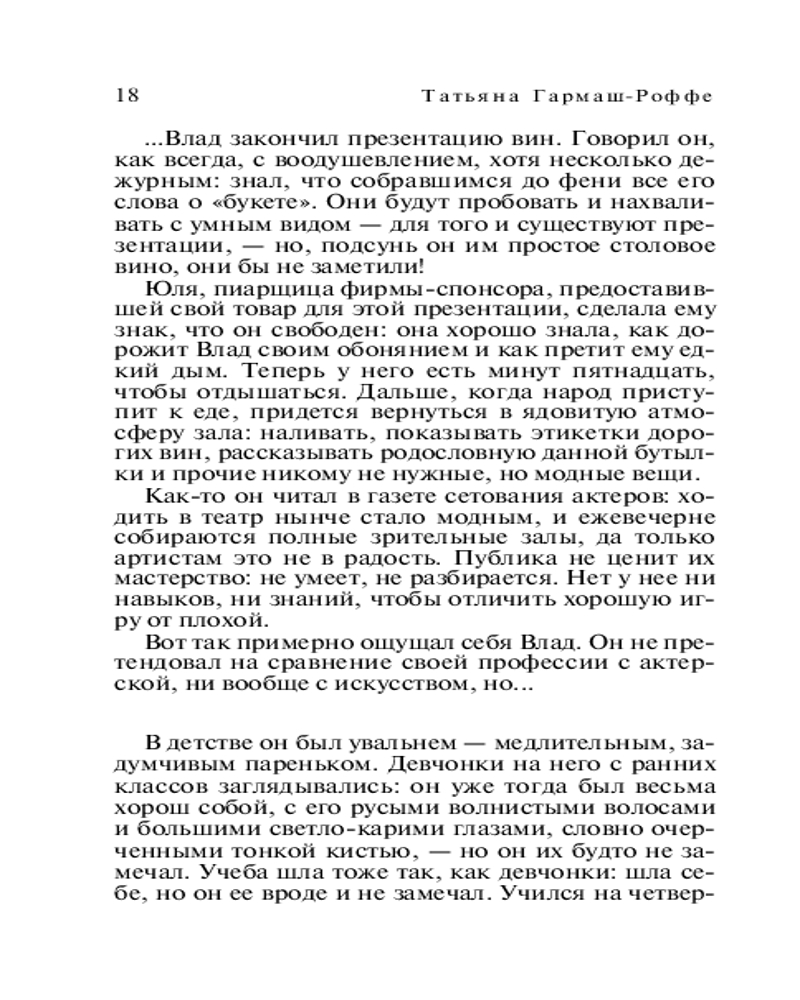 18 Татьяна Гармаш-Роффе

...Влад закончил презентацию вин. Говорил он, как всегда, с воодушевлением, хотя несколько дежурным: знал, что собравшимся до фени все его слова о «букете». Они будут пробовать и нахваливать с умным видом — для того и существуют презентации, — но, подсунь он им простое столовое вино, они бы не заметили!

Юля, пиарщица фирмы-спонсора, предоставившей свой товар для этой презентации, сделала ему знак, что он свободен: она хорошо знала, как дорожит Влад своим обонянием и как претит ему едкий дым. Теперь у него есть минут пятнадцать, чтобы отдышаться. Дальше, когда народ приступит к еде, придется вернуться в ядовитую атмосферу зала: наливать, показывать этикетки дорогих вин, рассказывать родословную данной бутылки и прочие никому не нужные, но модные вещи.

Как-то он читал в газете сетования актеров: ходить в театр нынче стало модным, и ежевечерне собираются полные зрительные залы, да только артистам это не в радость. Публика не ценит их мастерство: не умеет, не разбирается. Нет у нее ни навыков, ни знаний, чтобы отличить хорошую игру от плохой.

Вот так примерно ощущал себя Влад. Он не претендовал на сравнение своей профессии с актерской, ни вообще с искусством, но...

В детстве он был увальнем — медлительным, задумчивым пареньком. Девчонки на него с ранних классов заглядывались: он уже тогда был весьма хорош собой, с его русыми волнистыми волосами и большими светло-карими глазами, словно очерченными тонкой кистью, — но он их будто не замечал. Учеба шла тоже так, как девчонки: шла себе, но он ее вроде и не замечал. Учился на четвер-